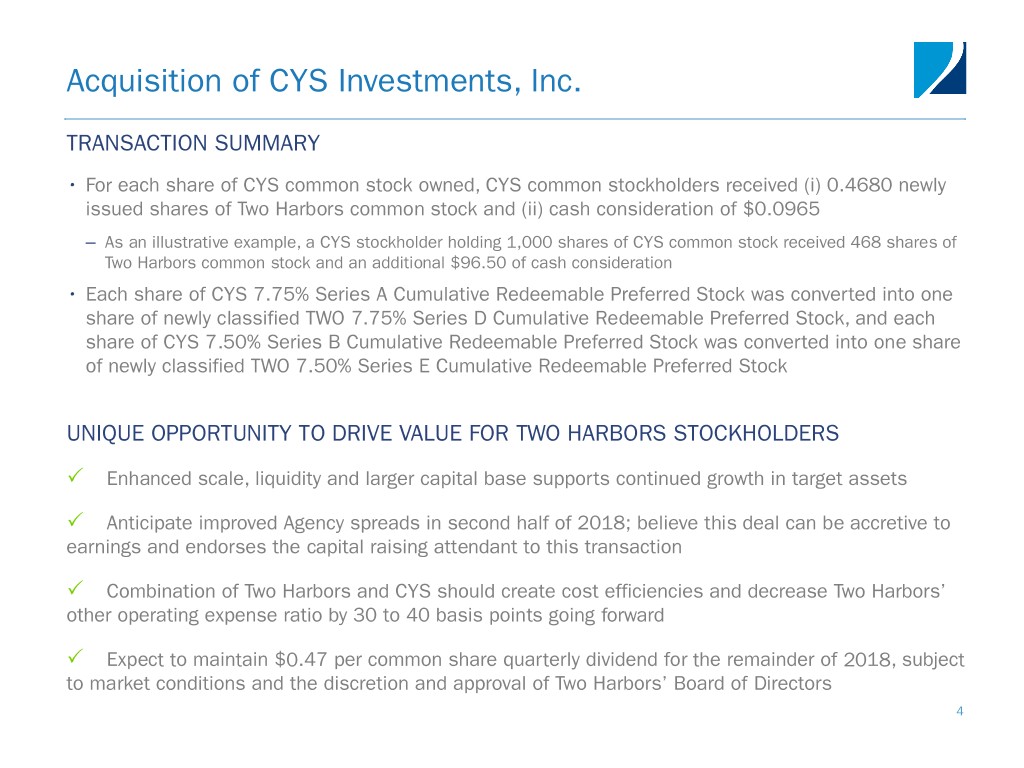 Acquisition of CYS Investments, Inc.

TRANSACTION SUMMARY

• For each share of CYS common stock owned, CYS common stockholders received (i) 0.4680 newly issued shares of Two Harbors common stock and (ii) cash consideration of \$0.0965

– As an illustrative example, a CYS stockholder holding 1,000 shares of CYS common stock received 468 shares of Two Harbors common stock and an additional \$96.50 of cash consideration

• Each share of CYS 7.75% Series A Cumulative Redeemable Preferred Stock was converted into one share of newly classified TWO 7.75% Series D Cumulative Redeemable Preferred Stock, and each share of CYS 7.50% Series B Cumulative Redeemable Preferred Stock was converted into one share of newly classified TWO 7.50% Series E Cumulative Redeemable Preferred Stock

UNIQUE OPPORTUNITY TO DRIVE VALUE FOR TWO HARBORS STOCKHOLDERS

✓ Enhanced scale, liquidity and larger capital base supports continued growth in target assets

✓ Anticipate improved Agency spreads in second half of 2018; believe this deal can be accretive to earnings and endorses the capital raising attendant to this transaction

✓ Combination of Two Harbors and CYS should create cost efficiencies and decrease Two Harbors' other operating expense ratio by 30 to 40 basis points going forward

✓ Expect to maintain \$0.47 per common share quarterly dividend for the remainder of 2018, subject to market conditions and the discretion and approval of Two Harbors' Board of Directors

4